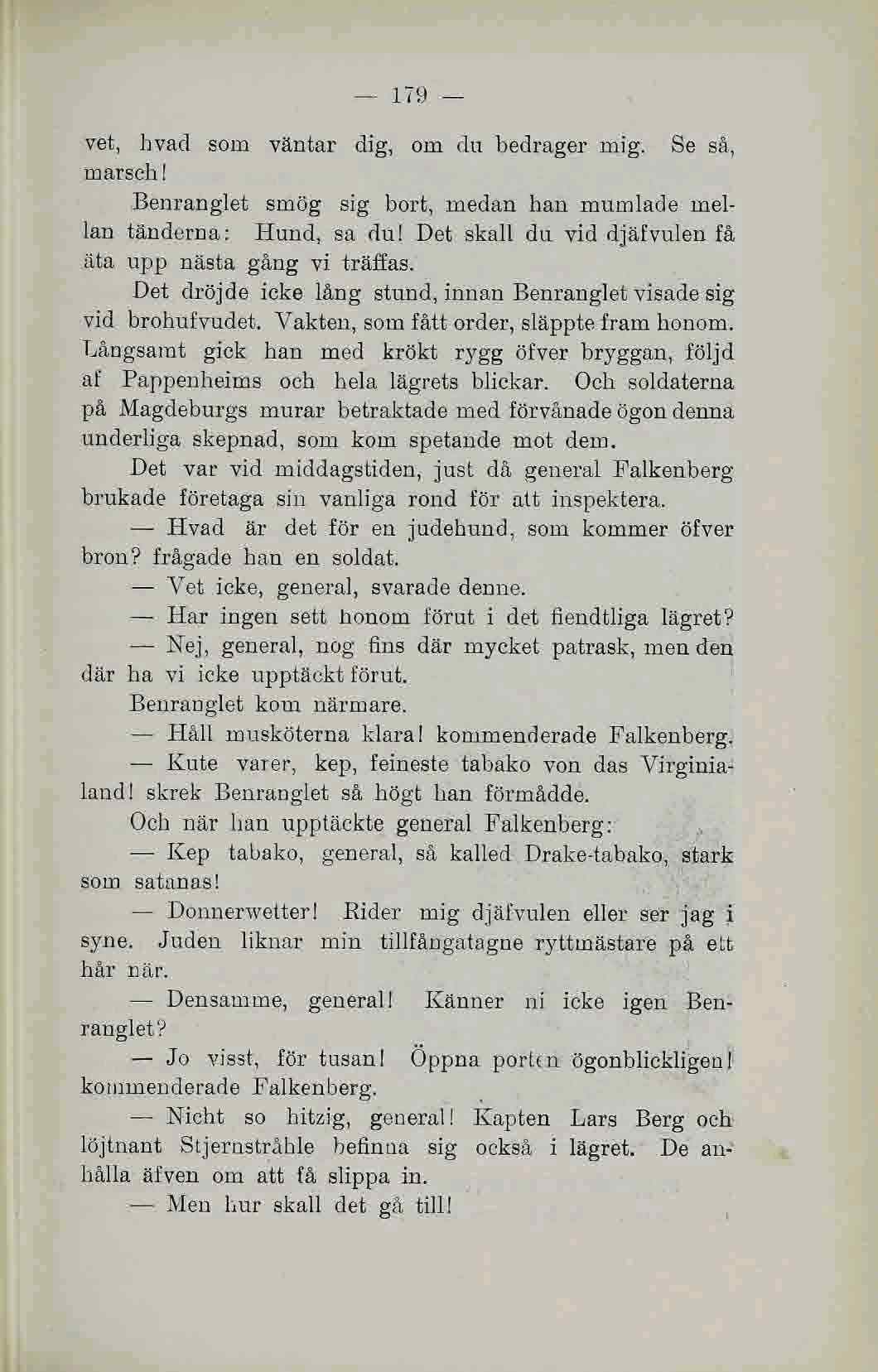 — 179 —

vet, hvad som väntar dig, om du bedrager mig. Se så, marsch!

Benranglet smög sig bort, medan han mumlade mellan tänderna: Hund, sa du! Det skall du vid djäfvulen få äta upp nästa gång vi träffas.

Det dröjde icke lång stund, innan Benranglet visade sig vid brohufvudet. Vakten, som fått order, släppte fram honom. Långsamt gick han med krökt rygg öfver bryggan, följd af Pappenheims och hela lägrets blickar. Och soldaterna på Magdeburgs murar betraktade med förvånade ögon denna underliga skepnad, som kom spetande mot dem.

Det var vid middagstiden, just då general Falkenberg brukade företaga sin vanliga rond för att inspektera.

— Hvad är det för en judehund, som kommer öfver bron? frågade han en soldat.

— Vet icke, general, svarade denne.

— Har ingen sett honom förut i det fiendtliga lägret?

— Nej, general, nog fins där mycket patrask, men den där ha vi icke upptäckt förut.

Benranglet kom närmare.

— Håll musköterna klara! kommenderade Falkenberg.

— Kute varer, kep, feineste tabako von das Virginialand! skrek Benranglet så högt han förmådde.

Och när han upptäckte general Falkenberg:

— Kep tabako, general, så kalled Drake-tabako, stark som satanas!

— Donnerwetter! Rider mig djäfvulen eller ser jag i syne. Juden liknar min tillfångatagne ryttmästare på ett hår när.

— Densamme, general! Känner ni icke igen Benranglet?

— Jo visst, för tusan! Öppna porten ögonblickligen! kommenderade Falkenberg.

— Nicht so hitzig, general! Kapten Lars Berg och löjtnant Stjernstråhle befinna sig också i lägret. De anhålla äfven om att få slippa in.

— Men hur skall det gå till!